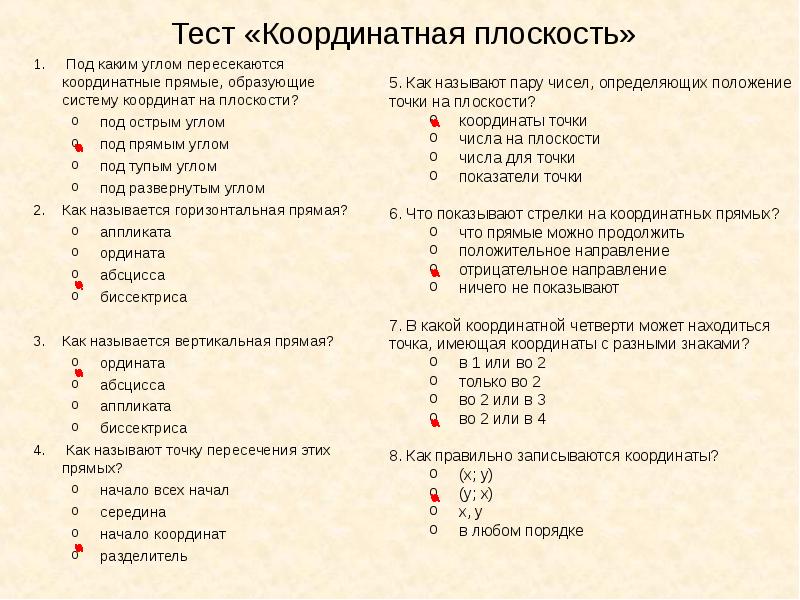 Тест «Координатная плоскость»

1. Под каким углом пересекаются координатные прямые, образующие систему координат на плоскости?
o под острым углом
o под прямым углом
o под тупым углом
o под развернутым углом

2. Как называется горизонтальная прямая?
o аппликата
o ордината
o абсцисса
o биссектриса

3. Как называется вертикальная прямая?
o ордината
o абсцисса
o аппликата
o биссектриса

4. Как называют точку пересечения этих прямых?
o начало всех начал
o середина
o начало координат
o разделитель

5. Как называют пару чисел, определяющих положение точки на плоскости?
o координаты точки
o числа на плоскости
o числа для точки
o показатели точки

6. Что показывают стрелки на координатных прямых?
o что прямые можно продолжить
o положительное направление
o отрицательное направление
o ничего не показывают

7. В какой координатной четверти может находиться точка, имеющая координаты с разными знаками?
o в 1 или во 2
o только во 2
o во 2 или в 3
o во 2 или в 4

8. Как правильно записываются координаты?
o (х; у)
o (у; х)
o х, у
o в любом порядке